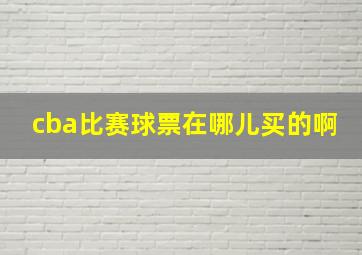 cba比赛球票在哪儿买的啊